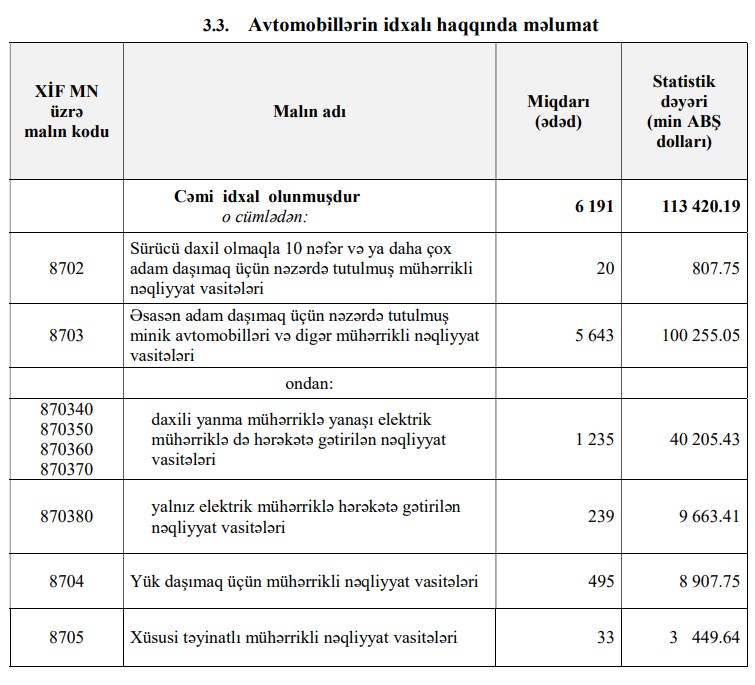 3.3. Avtomobillərin idxalı haqqında məlumat

| XİF MN üzrə malın kodu | Malın adı | Miqdarı (ədəd) | Statistik dəyəri (min ABŞ dolları) |
|---|---|---|---|
| | Cəmi idxal olunmuşdur o cümlədən: | 6 191 | 113 420.19 |
| 8702 | Sürücü daxil olmaqla 10 nəfər və ya daha çox adam daşımaq üçün nəzərdə tutulmuş mühərrikli nəqliyyat vasitələri | 20 | 807.75 |
| 8703 | Əsasən adam daşımaq üçün nəzərdə tutulmuş minik avtomobilləri və digər mühərrikli nəqliyyat vasitələri | 5 643 | 100 255.05 |
| | ondan: | | |
| 870340 870350 870360 870370 | daxili yanma mühərriklə yanaşı elektrik mühərriklə də hərəkətə gətirilən nəqliyyat vasitələri | 1 235 | 40 205.43 |
| 870380 | yalnız elektrik mühərriklə hərəkətə gətirilən nəqliyyat vasitələri | 239 | 9 663.41 |
| 8704 | Yük daşımaq üçün mühərrikli nəqliyyat vasitələri | 495 | 8 907.75 |
| 8705 | Xüsusi təyinatlı mühərrikli nəqliyyat vasitələri | 33 | 3 449.64 |